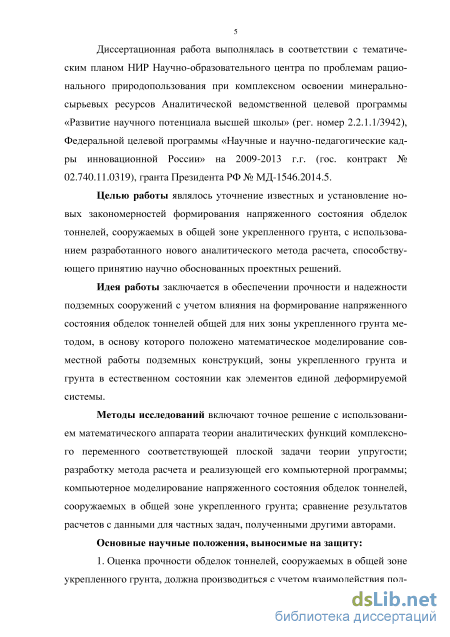 5

Диссертационная работа выполнялась в соответствии с тематическим планом НИР Научно-образовательного центра по проблемам рационального природопользования при комплексном освоении минерально-сырьевых ресурсов Аналитической ведомственной целевой программы «Развитие научного потенциала высшей школы» (рег. номер 2.2.1.1/3942), Федеральной целевой программы «Научные и научно-педагогические кадры инновационной России» на 2009-2013 г.г. (гос. контракт № 02.740.11.0319), гранта Президента РФ № МД-1546.2014.5.

Целью работы являлось уточнение известных и установление новых закономерностей формирования напряженного состояния обделок тоннелей, сооружаемых в общей зоне укрепленного грунта, с использованием разработанного нового аналитического метода расчета, способствующего принятию научно обоснованных проектных решений.

Идея работы заключается в обеспечении прочности и надежности подземных сооружений с учетом влияния на формирование напряженного состояния обделок тоннелей общей для них зоны укрепленного грунта методом, в основу которого положено математическое моделирование совместной работы подземных конструкций, зоны укрепленного грунта и грунта в естественном состоянии как элементов единой деформируемой системы.

Методы исследований включают точное решение с использованием математического аппарата теории аналитических функций комплексного переменного соответствующей плоской задачи теории упругости; разработку метода расчета и реализующей его компьютерной программы; компьютерное моделирование напряженного состояния обделок тоннелей, сооружаемых в общей зоне укрепленного грунта; сравнение результатов расчетов с данными для частных задач, полученными другими авторами.

Основные научные положения, выносимые на защиту:

1. Оценка прочности обделок тоннелей, сооружаемых в общей зоне укрепленного грунта, должна производиться с учетом взаимодействия пол-

dsLib.net
библиотека диссертаций